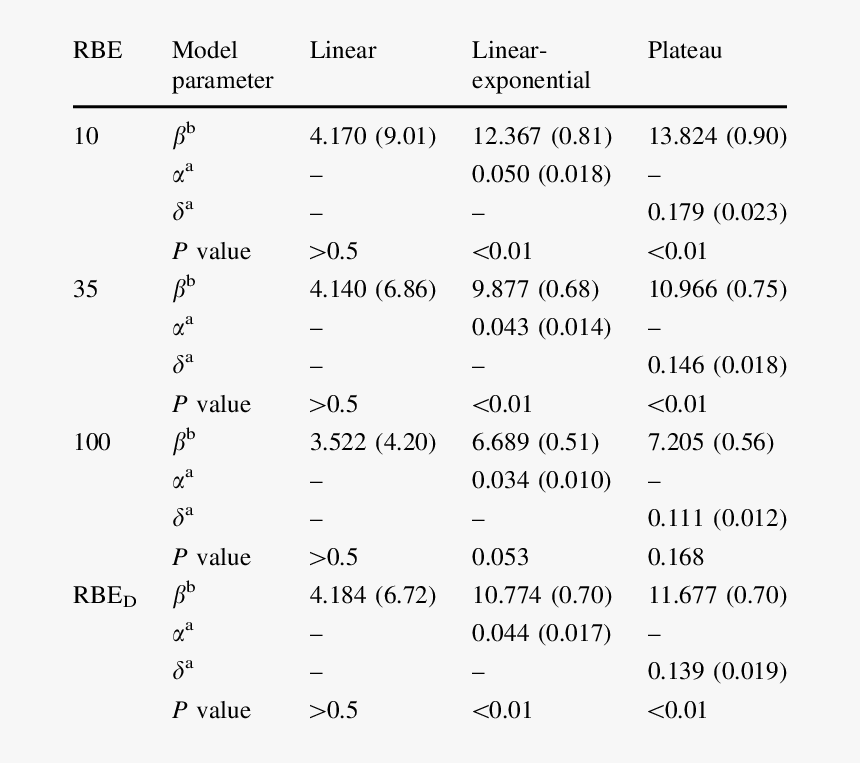 | RBE | Model parameter | Linear | Linear-exponential | Plateau |
|---|---|---|---|---|
| 10 | $\beta^b$ | 4.170 (9.01) | 12.367 (0.81) | 13.824 (0.90) |
| | $\alpha^a$ | – | 0.050 (0.018) | – |
| | $\delta^a$ | – | – | 0.179 (0.023) |
| | $P$ value | >0.5 | <0.01 | <0.01 |
| 35 | $\beta^b$ | 4.140 (6.86) | 9.877 (0.68) | 10.966 (0.75) |
| | $\alpha^a$ | – | 0.043 (0.014) | – |
| | $\delta^a$ | – | – | 0.146 (0.018) |
| | $P$ value | >0.5 | <0.01 | <0.01 |
| 100 | $\beta^b$ | 3.522 (4.20) | 6.689 (0.51) | 7.205 (0.56) |
| | $\alpha^a$ | – | 0.034 (0.010) | – |
| | $\delta^a$ | – | – | 0.111 (0.012) |
| | $P$ value | >0.5 | 0.053 | 0.168 |
| $RBE_D$ | $\beta^b$ | 4.184 (6.72) | 10.774 (0.70) | 11.677 (0.70) |
| | $\alpha^a$ | – | 0.044 (0.017) | – |
| | $\delta^a$ | – | – | 0.139 (0.019) |
| | $P$ value | >0.5 | <0.01 | <0.01 |